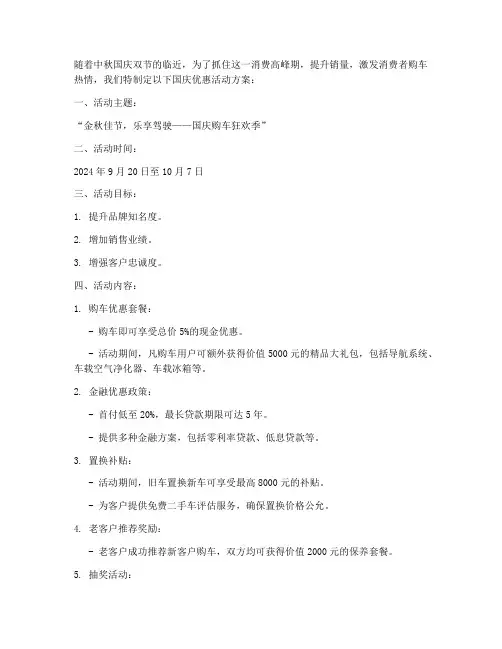 随着中秋国庆双节的临近，为了抓住这一消费高峰期，提升销量，激发消费者购车热情，我们特制定以下国庆优惠活动方案：

一、活动主题：

“金秋佳节，乐享驾驶——国庆购车狂欢季”

二、活动时间：

2024 年 9 月 20 日至 10 月 7 日

三、活动目标：

1. 提升品牌知名度。

2. 增加销售业绩。

3. 增强客户忠诚度。

四、活动内容：

1. 购车优惠套餐：

- 购车即可享受总价 5%的现金优惠。

- 活动期间，凡购车用户可额外获得价值 5000 元的精品大礼包，包括导航系统、车载空气净化器、车载冰箱等。

2. 金融优惠政策：

- 首付低至 20%，最长贷款期限可达 5 年。

- 提供多种金融方案，包括零利率贷款、低息贷款等。

3. 置换补贴：

- 活动期间，旧车置换新车可享受最高 8000 元的补贴。

- 为客户提供免费二手车评估服务，确保置换价格公允。

4. 老客户推荐奖励：

- 老客户成功推荐新客户购车，双方均可获得价值 2000 元的保养套餐。

5. 抽奖活动：